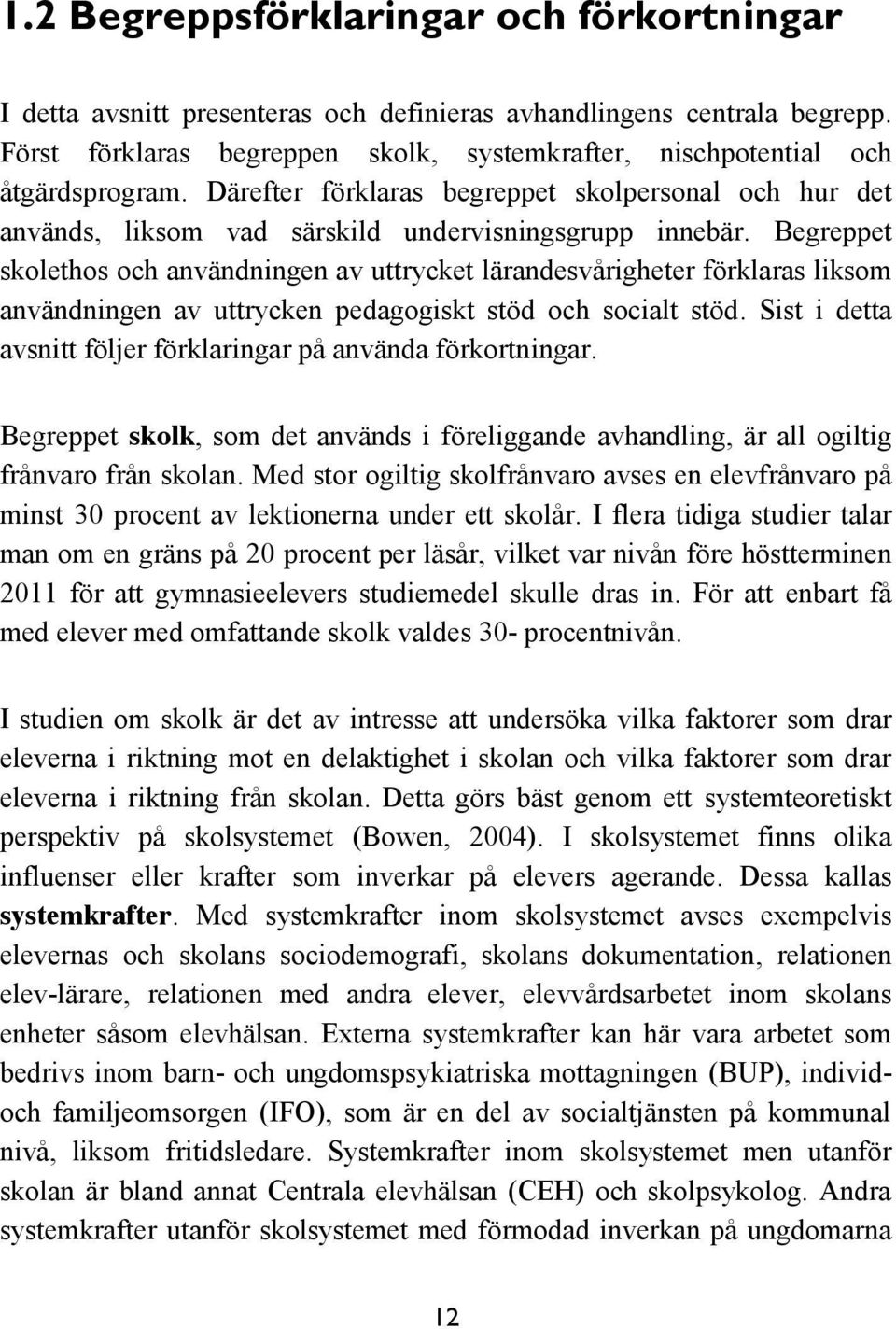 1.2 Begreppsförklaringar och förkortningar

I detta avsnitt presenteras och definieras avhandlingens centrala begrepp. Först förklaras begreppen skolk, systemkrafter, nischpotential och åtgärdsprogram. Därefter förklaras begreppet skolpersonal och hur det används, liksom vad särskild undervisningsgrupp innebär. Begreppet skolethos och användningen av uttrycket lärandesvårigheter förklaras liksom användningen av uttrycken pedagogiskt stöd och socialt stöd. Sist i detta avsnitt följer förklaringar på använda förkortningar.

Begreppet skolk, som det används i föreliggande avhandling, är all ogiltig frånvaro från skolan. Med stor ogiltig skolfrånvaro avses en elevfrånvaro på minst 30 procent av lektionerna under ett skolår. I flera tidiga studier talar man om en gräns på 20 procent per läsår, vilket var nivån före höstterminen 2011 för att gymnasieelevers studiemedel skulle dras in. För att enbart få med elever med omfattande skolk valdes 30- procentnivån.

I studien om skolk är det av intresse att undersöka vilka faktorer som drar eleverna i riktning mot en delaktighet i skolan och vilka faktorer som drar eleverna i riktning från skolan. Detta görs bäst genom ett systemteoretiskt perspektiv på skolsystemet (Bowen, 2004). I skolsystemet finns olika influenser eller krafter som inverkar på elevers agerande. Dessa kallas systemkrafter. Med systemkrafter inom skolsystemet avses exempelvis elevernas och skolans sociodemografi, skolans dokumentation, relationen elev-lärare, relationen med andra elever, elevvårdsarbetet inom skolans enheter såsom elevhälsan. Externa systemkrafter kan här vara arbetet som bedrivs inom barn- och ungdomspsykiatriska mottagningen (BUP), individ- och familjeomsorgen (IFO), som är en del av socialtjänsten på kommunal nivå, liksom fritidsledare. Systemkrafter inom skolsystemet men utanför skolan är bland annat Centrala elevhälsan (CEH) och skolpsykolog. Andra systemkrafter utanför skolsystemet med förmodad inverkan på ungdomarna

12